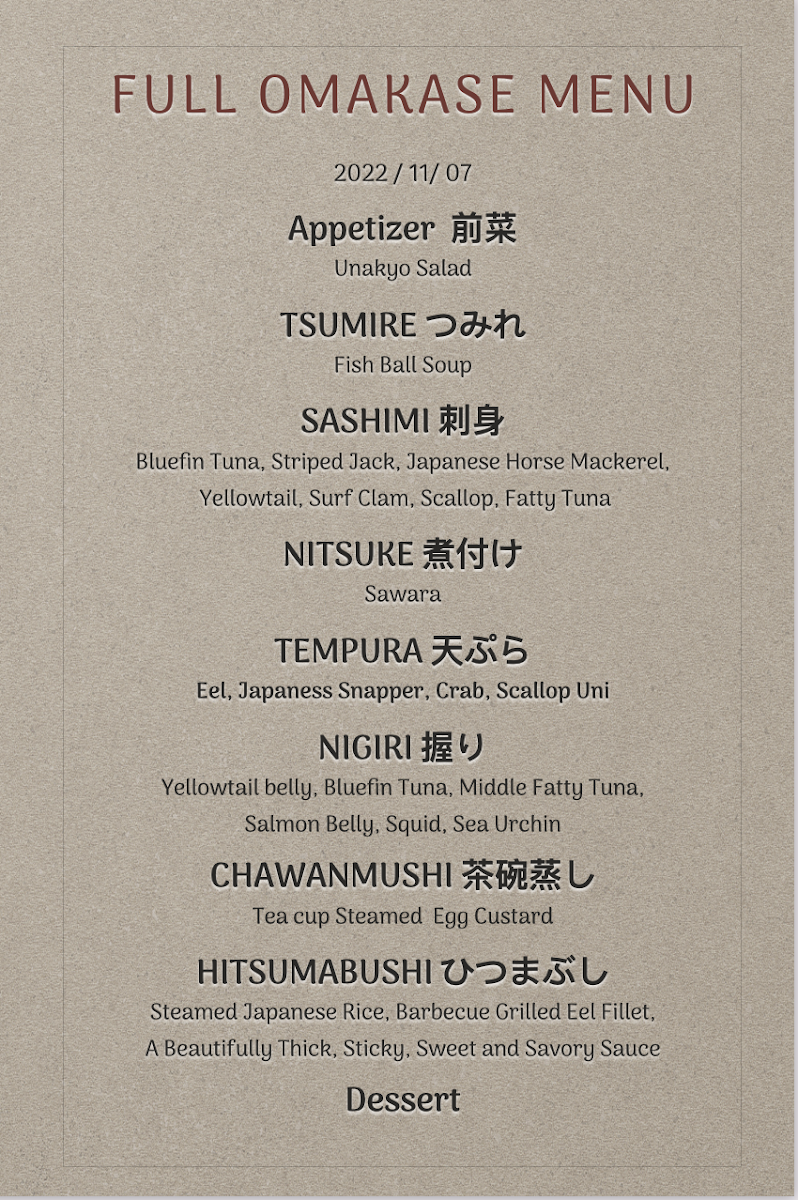 FULL OMAKASE MENU

2022 / 11/ 07

Appetizer 前菜

Unakyo Salad

TSUMIRE つみれ

Fish Ball Soup

SASHIMI 刺身

Bluefin Tuna, Striped Jack, Japanese Horse Mackerel, Yellowtail, Surf Clam, Scallop, Fatty Tuna

NITSUKE 煮付け

Sawara

TEMPURA 天ぷら

Eel, Japaness Snapper, Crab, Scallop Uni

NIGIRI 握り

Yellowtail belly, Bluefin Tuna, Middle Fatty Tuna, Salmon Belly, Squid, Sea Urchin

CHAWANMUSHI 茶碗蒸し

Tea cup Steamed Egg Custard

HITSUMABUSHI ひつまぶし

Steamed Japanese Rice, Barbecue Grilled Eel Fillet, A Beautifully Thick, Sticky, Sweet and Savory Sauce

Dessert